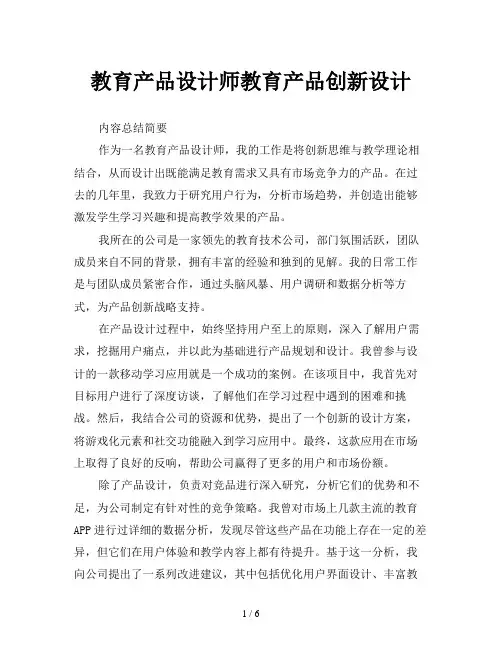 教育产品设计师教育产品创新设计

内容总结简要

作为一名教育产品设计师，我的工作是将创新思维与教学理论相结合，从而设计出既能满足教育需求又具有市场竞争力的产品。在过去的几年里，我致力于研究用户行为，分析市场趋势，并创造出能够激发学生学习兴趣和提高教学效果的产品。

我所在的公司是一家领先的教育技术公司，部门氛围活跃，团队成员来自不同的背景，拥有丰富的经验和独到的见解。我的日常工作是与团队成员紧密合作，通过头脑风暴、用户调研和数据分析等方式，为产品创新战略支持。

在产品设计过程中，始终坚持用户至上的原则，深入了解用户需求，挖掘用户痛点，并以此为基础进行产品规划和设计。我曾参与设计的一款移动学习应用就是一个成功的案例。在该项目中，我首先对目标用户进行了深度访谈，了解他们在学习过程中遇到的困难和挑战。然后，我结合公司的资源和优势，提出了一个创新的设计方案，将游戏化元素和社交功能融入到学习应用中。最终，这款应用在市场上取得了良好的反响，帮助公司赢得了更多的用户和市场份额。

除了产品设计，负责对竞品进行深入研究，分析它们的优势和不足，为公司制定有针对性的竞争策略。我曾对市场上几款主流的教育APP进行过详细的数据分析，发现尽管这些产品在功能上存在一定的差异，但它们在用户体验和教学内容上都有待提升。基于这一分析，我向公司提出了一系列改进建议，其中包括优化用户界面设计、丰富教

1 / 6